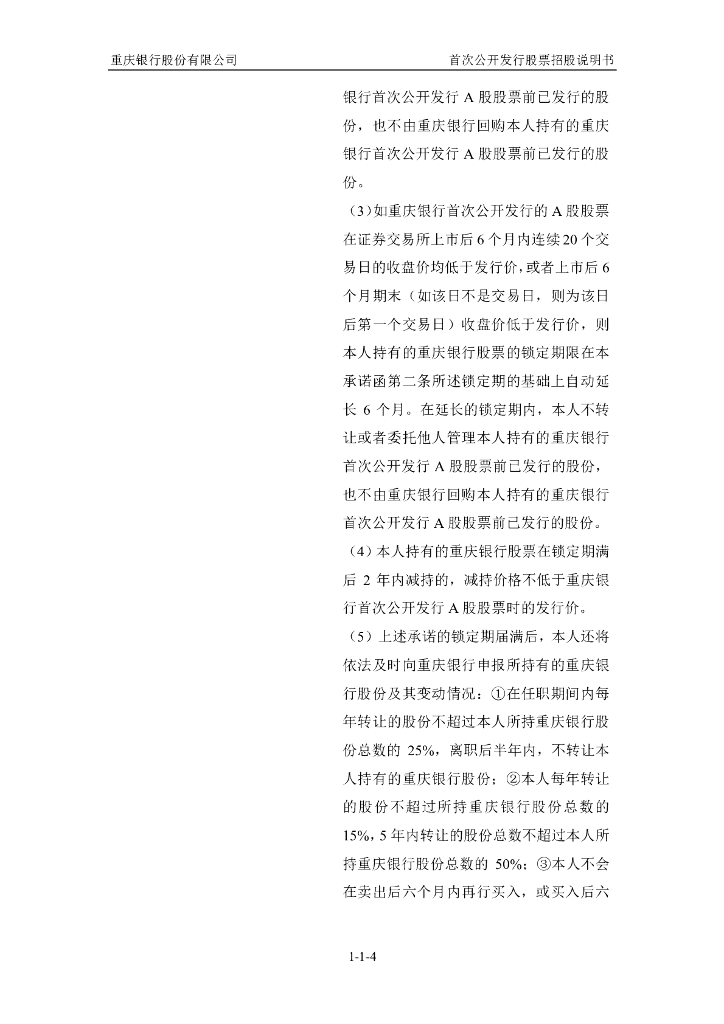 重庆银行股份有限公司　　首次公开发行股票招股说明书

银行首次公开发行 A 股股票前已发行的股份，也不由重庆银行回购本人持有的重庆银行首次公开发行 A 股股票前已发行的股份。

（3）如重庆银行首次公开发行的 A 股股票在证券交易所上市后 6 个月内连续 20 个交易日的收盘价均低于发行价，或者上市后 6 个月期末（如该日不是交易日，则为该日后第一个交易日）收盘价低于发行价，则本人持有的重庆银行股票的锁定期限在本承诺函第二条所述锁定期的基础上自动延长 6 个月。在延长的锁定期内，本人不转让或者委托他人管理本人持有的重庆银行首次公开发行 A 股股票前已发行的股份，也不由重庆银行回购本人持有的重庆银行首次公开发行 A 股股票前已发行的股份。

（4）本人持有的重庆银行股票在锁定期满后 2 年内减持的，减持价格不低于重庆银行首次公开发行 A 股股票时的发行价。

（5）上述承诺的锁定期届满后，本人还将依法及时向重庆银行申报所持有的重庆银行股份及其变动情况：①在任职期间内每年转让的股份不超过本人所持重庆银行股份总数的 25%，离职后半年内，不转让本人持有的重庆银行股份；②本人每年转让的股份不超过所持重庆银行股份总数的 15%，5 年内转让的股份总数不超过本人所持重庆银行股份总数的 50%；③本人不会在卖出后六个月内再行买入，或买入后六

1-1-4